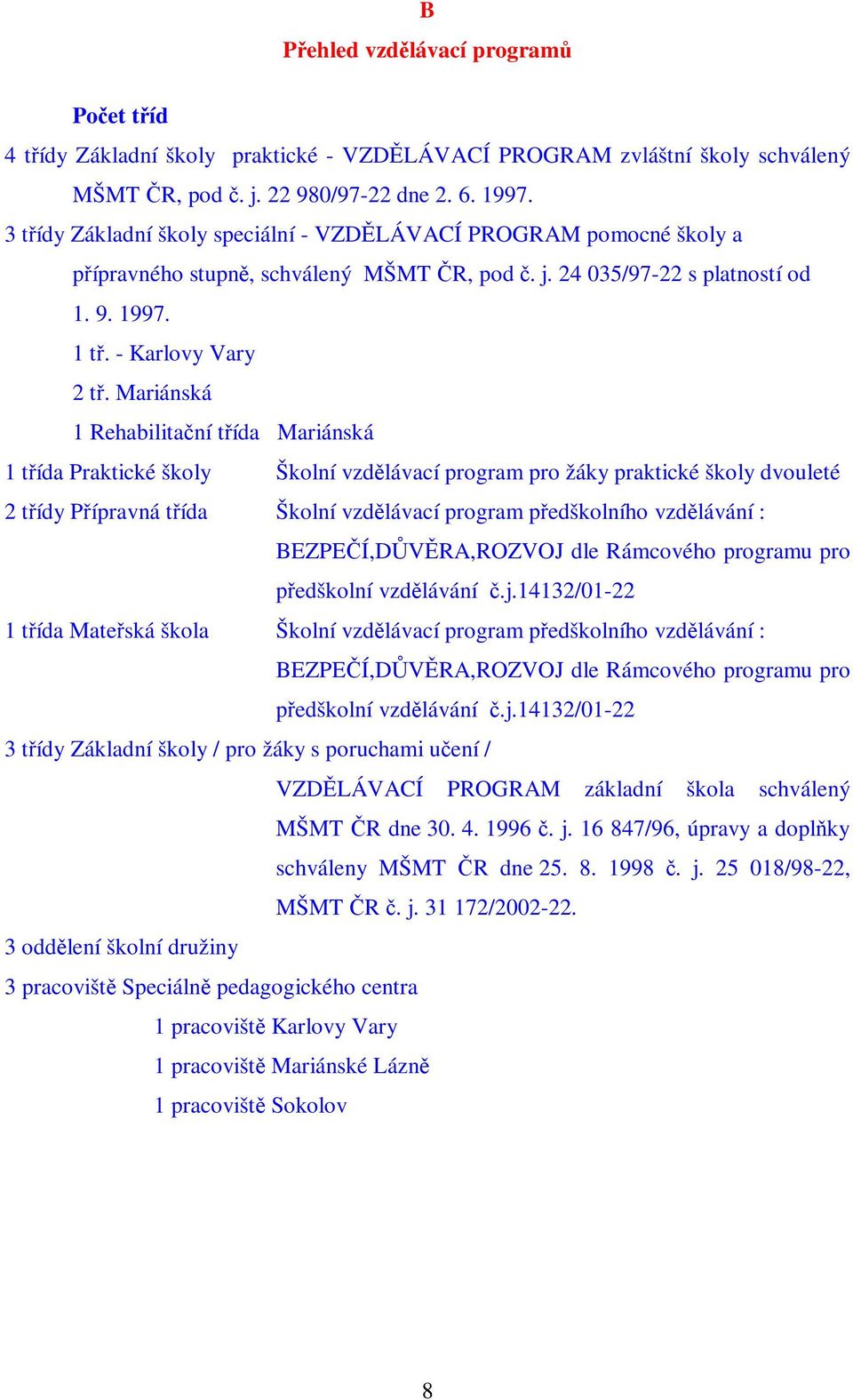 B

Přehled vzdělávací programů

Počet tříd

4 třídy Základní školy praktické - VZDĚLÁVACÍ PROGRAM zvláštní školy schválený MŠMT ČR, pod č. j. 22 980/97-22 dne 2. 6. 1997.

3 třídy Základní školy speciální - VZDĚLÁVACÍ PROGRAM pomocné školy a přípravného stupně, schválený MŠMT ČR, pod č. j. 24 035/97-22 s platností od 1. 9. 1997.

1 tř. - Karlovy Vary

2 tř. Mariánská

1 Rehabilitační třída Mariánská

1 třída Praktické školy Školní vzdělávací program pro žáky praktické školy dvouleté

2 třídy Přípravná třída Školní vzdělávací program předškolního vzdělávání : BEZPEČÍ,DŮVĚRA,ROZVOJ dle Rámcového programu pro předškolní vzdělávání č.j.14132/01-22

1 třída Mateřská škola Školní vzdělávací program předškolního vzdělávání : BEZPEČÍ,DŮVĚRA,ROZVOJ dle Rámcového programu pro předškolní vzdělávání č.j.14132/01-22

3 třídy Základní školy / pro žáky s poruchami učení /

VZDĚLÁVACÍ PROGRAM základní škola schválený MŠMT ČR dne 30. 4. 1996 č. j. 16 847/96, úpravy a doplňky schváleny MŠMT ČR dne 25. 8. 1998 č. j. 25 018/98-22, MŠMT ČR č. j. 31 172/2002-22.

3 oddělení školní družiny

3 pracoviště Speciálně pedagogického centra

1 pracoviště Karlovy Vary

1 pracoviště Mariánské Lázně

1 pracoviště Sokolov

8